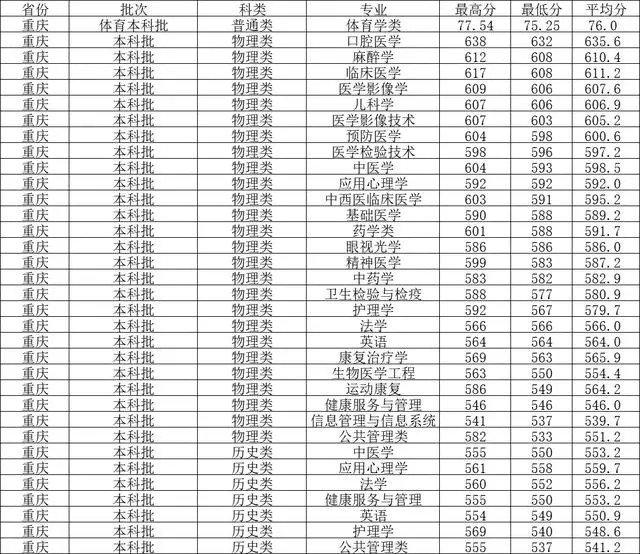 | 省份 | 批次 | 科类 | 专业 | 最高分 | 最低分 | 平均分 |
|---|---|---|---|---|---|---|
| 重庆 | 体育本科批 | 普通类 | 体育学类 | 77.54 | 75.25 | 76.0 |
| 重庆 | 本科批 | 物理类 | 口腔医学 | 638 | 632 | 635.6 |
| 重庆 | 本科批 | 物理类 | 麻醉学 | 612 | 608 | 610.4 |
| 重庆 | 本科批 | 物理类 | 临床医学 | 617 | 608 | 611.2 |
| 重庆 | 本科批 | 物理类 | 医学影像学 | 609 | 606 | 607.6 |
| 重庆 | 本科批 | 物理类 | 儿科学 | 607 | 606 | 606.9 |
| 重庆 | 本科批 | 物理类 | 医学影像技术 | 607 | 603 | 605.2 |
| 重庆 | 本科批 | 物理类 | 预防医学 | 604 | 598 | 600.6 |
| 重庆 | 本科批 | 物理类 | 医学检验技术 | 598 | 596 | 597.2 |
| 重庆 | 本科批 | 物理类 | 中医学 | 604 | 593 | 598.5 |
| 重庆 | 本科批 | 物理类 | 应用心理学 | 592 | 592 | 592.0 |
| 重庆 | 本科批 | 物理类 | 中西医临床医学 | 603 | 591 | 595.2 |
| 重庆 | 本科批 | 物理类 | 基础医学 | 590 | 588 | 589.2 |
| 重庆 | 本科批 | 物理类 | 药学类 | 601 | 588 | 591.7 |
| 重庆 | 本科批 | 物理类 | 眼视光学 | 586 | 586 | 586.0 |
| 重庆 | 本科批 | 物理类 | 精神医学 | 599 | 583 | 587.2 |
| 重庆 | 本科批 | 物理类 | 中药学 | 583 | 582 | 582.9 |
| 重庆 | 本科批 | 物理类 | 卫生检验与检疫 | 588 | 577 | 580.9 |
| 重庆 | 本科批 | 物理类 | 护理学 | 592 | 567 | 579.7 |
| 重庆 | 本科批 | 物理类 | 法学 | 566 | 566 | 566.0 |
| 重庆 | 本科批 | 物理类 | 英语 | 564 | 564 | 564.0 |
| 重庆 | 本科批 | 物理类 | 康复治疗学 | 569 | 563 | 565.9 |
| 重庆 | 本科批 | 物理类 | 生物医学工程 | 563 | 550 | 554.4 |
| 重庆 | 本科批 | 物理类 | 运动康复 | 586 | 549 | 564.2 |
| 重庆 | 本科批 | 物理类 | 健康服务与管理 | 546 | 546 | 546.0 |
| 重庆 | 本科批 | 物理类 | 信息管理与信息系统 | 541 | 537 | 539.7 |
| 重庆 | 本科批 | 物理类 | 公共管理类 | 582 | 533 | 551.2 |
| 重庆 | 本科批 | 历史类 | 中医学 | 555 | 550 | 553.2 |
| 重庆 | 本科批 | 历史类 | 应用心理学 | 561 | 558 | 559.7 |
| 重庆 | 本科批 | 历史类 | 法学 | 560 | 552 | 556.2 |
| 重庆 | 本科批 | 历史类 | 健康服务与管理 | 555 | 550 | 553.2 |
| 重庆 | 本科批 | 历史类 | 英语 | 554 | 549 | 550.9 |
| 重庆 | 本科批 | 历史类 | 护理学 | 569 | 540 | 548.6 |
| 重庆 | 本科批 | 历史类 | 公共管理类 | 555 | 537 | 541.2 |